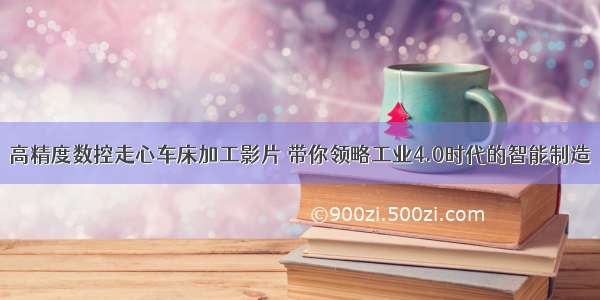 高精度数控走心车床加工影片 带你领略工业4.0时代的智能制造

©900zi.500zi.com